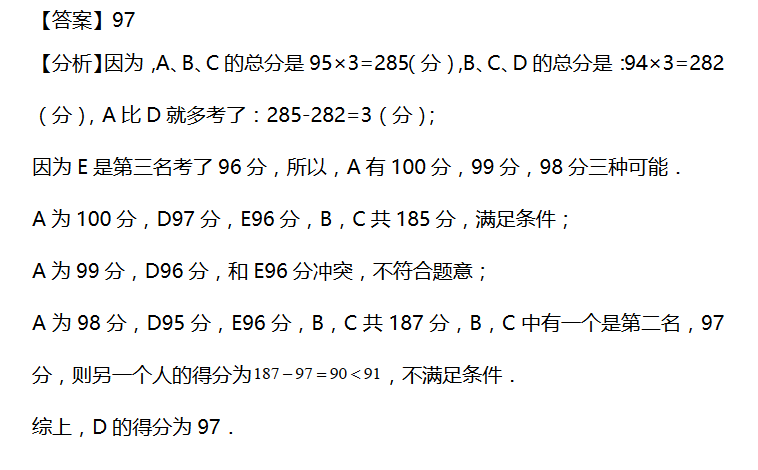 【答案】97

【分析】因为,A、B、C的总分是95×3=285(分),B、C、D的总分是:94×3=282(分),A比D就多考了:285-282=3(分);

因为E是第三名考了96分,所以,A有100分,99分,98分三种可能.

A为100分,D97分,E96分,B,C共185分,满足条件;

A为99分,D96分,和E96分冲突,不符合题意;

A为98分,D95分,E96分,B,C共187分,B,C中有一个是第二名,97分,则另一个人的得分为$187-97=90<91$,不满足条件.

综上,D的得分为97.